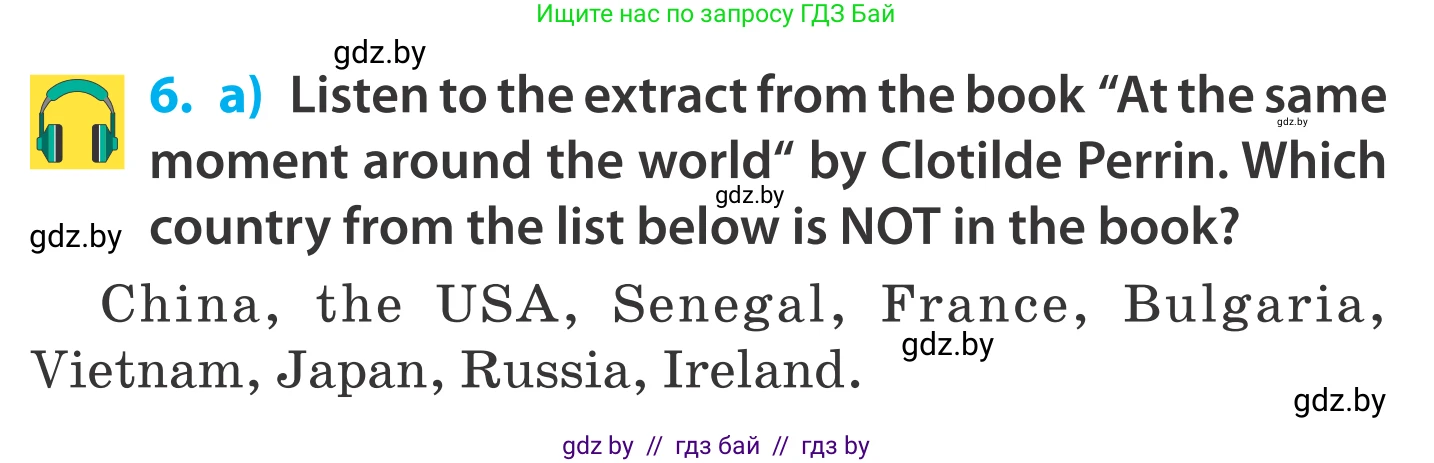 Ищите нас по запросу ГДЗ Бай

gdz.by

6. a) Listen to the extract from the book “At the same moment around the world“ by Clotilde Perrin. Which country from the list below is NOT in the book?

gdz.by gdz.by gdz.by

China, the USA, Senegal, France, Bulgaria, Vietnam, Japan, Russia, Ireland.

gdz.by

gdz.by

gdz by // гдз бай // гдз by